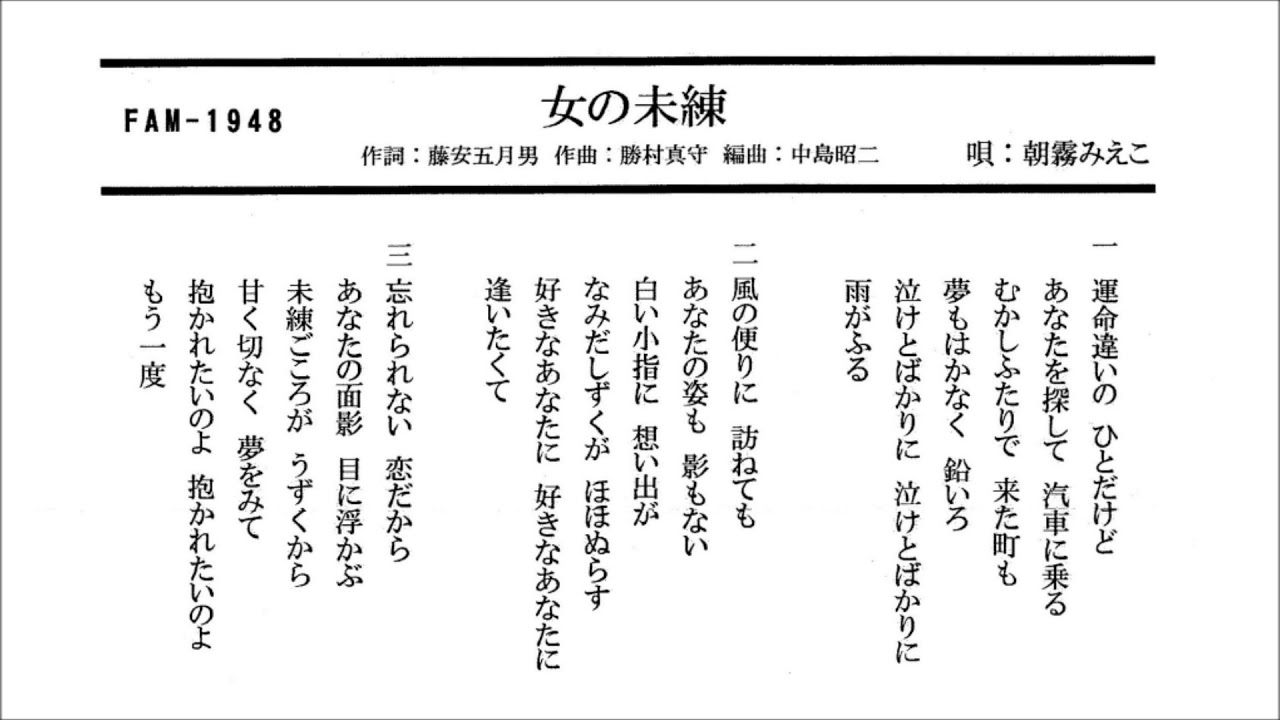 FAM-1948

女の未練

作詞：藤安五月男　作曲：勝村真守　編曲：中島昭二　唄：朝霧みえこ

一　運命違いの　ひとだけど
あなたを探して　汽車に乗る
むかしふたりで　来た町も
夢もはかなく　鉛いろ
泣けとばかりに　泣けとばかりに
雨がふる

二　風の便りに　訪ねても
あなたの姿も　影もない
白い小指に　想い出が
なみだしずくが　ほほぬらす
好きなあなたに　好きなあなたに
逢いたくて

三　忘れられない　恋だから
あなたの面影　目に浮かぶ
未練ごころが　うずくから
甘く切なく　夢をみて
抱かれたいのよ　抱かれたいのよ
もう一度